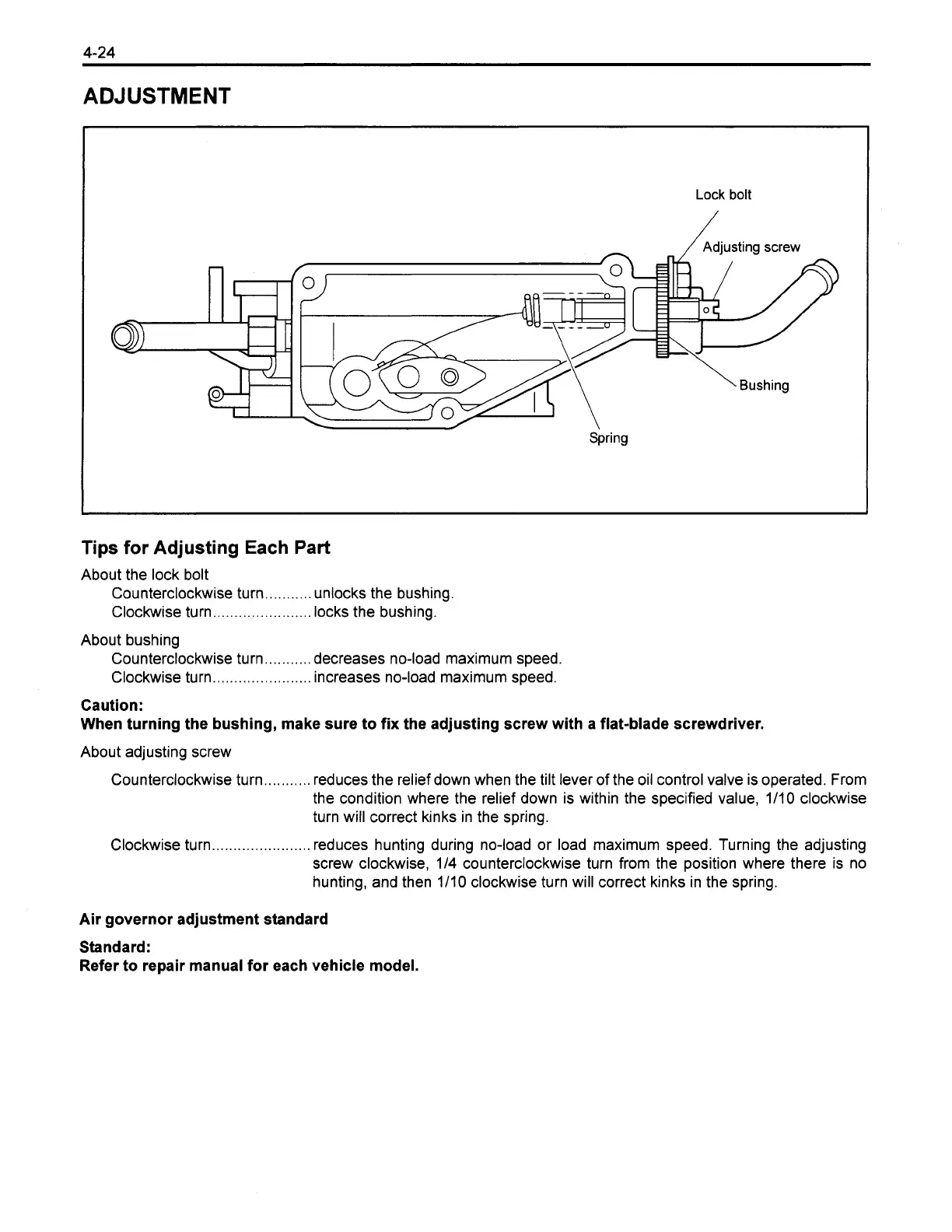 4-24

ADJUSTMENT

Lock bolt

Adjusting screw

Bushing

Spring

Tips for Adjusting Each Part

About the lock bolt
Counterclockwise turn........... unlocks the bushing.
Clockwise turn....................... locks the bushing.

About bushing
Counterclockwise turn........... decreases no-load maximum speed.
Clockwise turn....................... increases no-load maximum speed.

Caution:
When turning the bushing, make sure to fix the adjusting screw with a flat-blade screwdriver.

About adjusting screw

Counterclockwise turn........... reduces the relief down when the tilt lever of the oil control valve is operated. From the condition where the relief down is within the specified value, 1/10 clockwise turn will correct kinks in the spring.

Clockwise turn....................... reduces hunting during no-load or load maximum speed. Turning the adjusting screw clockwise, 1/4 counterclockwise turn from the position where there is no hunting, and then 1/10 clockwise turn will correct kinks in the spring.

Air governor adjustment standard

Standard:
Refer to repair manual for each vehicle model.